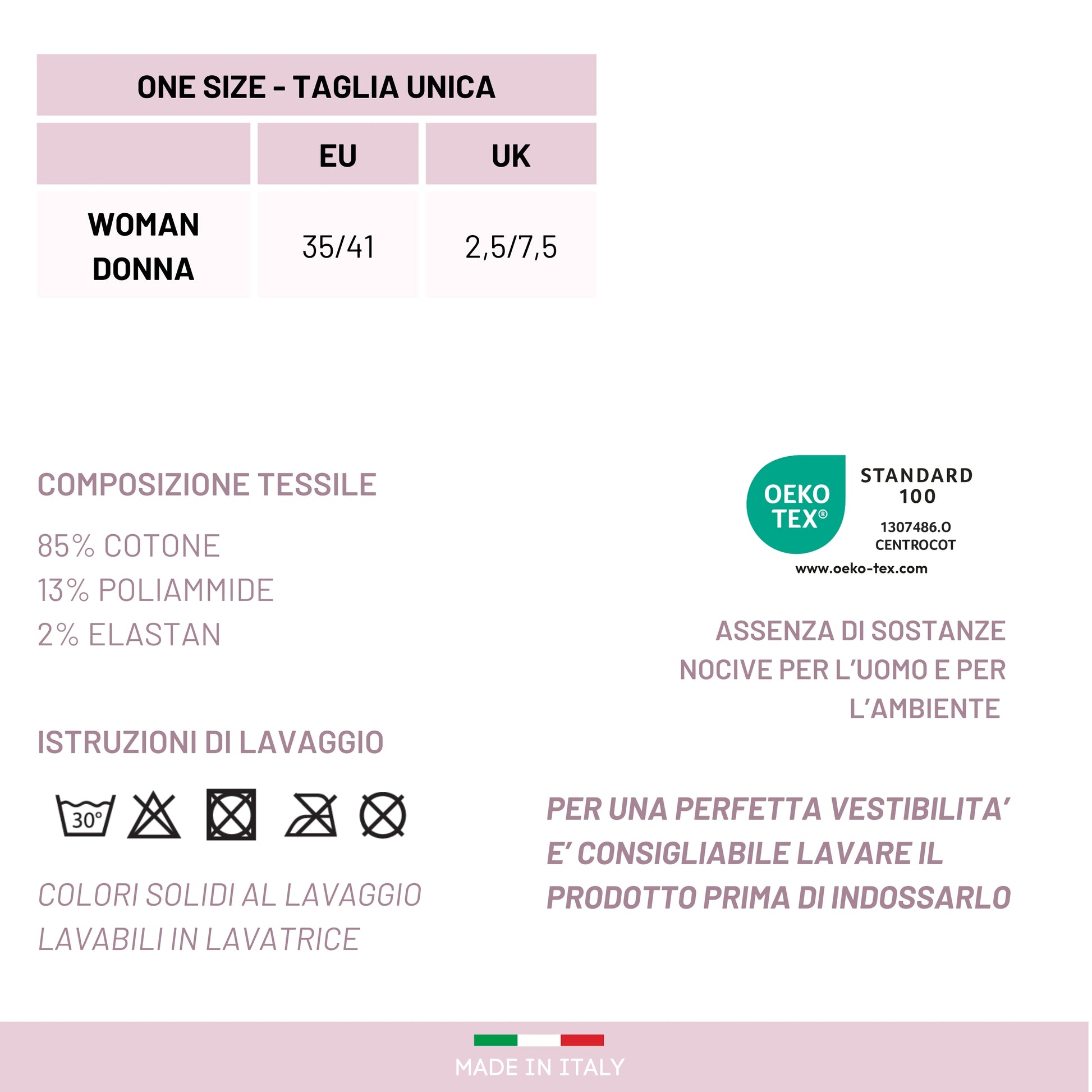 ONE SIZE - TAGLIA UNICA

|  | EU | UK |
|---|---|---|
| WOMAN DONNA | 35/41 | 2,5/7,5 |

COMPOSIZIONE TESSILE

85% COTONE
13% POLIAMMIDE
2% ELASTAN

ISTRUZIONI DI LAVAGGIO

30°

COLORI SOLIDI AL LAVAGGIO
LAVABILI IN LAVATRICE

OEKO TEX®
STANDARD 100
1307486.O
CENTROCOT
www.oeko-tex.com

ASSENZA DI SOSTANZE NOCIVE PER L'UOMO E PER L'AMBIENTE

PER UNA PERFETTA VESTIBILITA' E' CONSIGLIABILE LAVARE IL PRODOTTO PRIMA DI INDOSSARLO

MADE IN ITALY